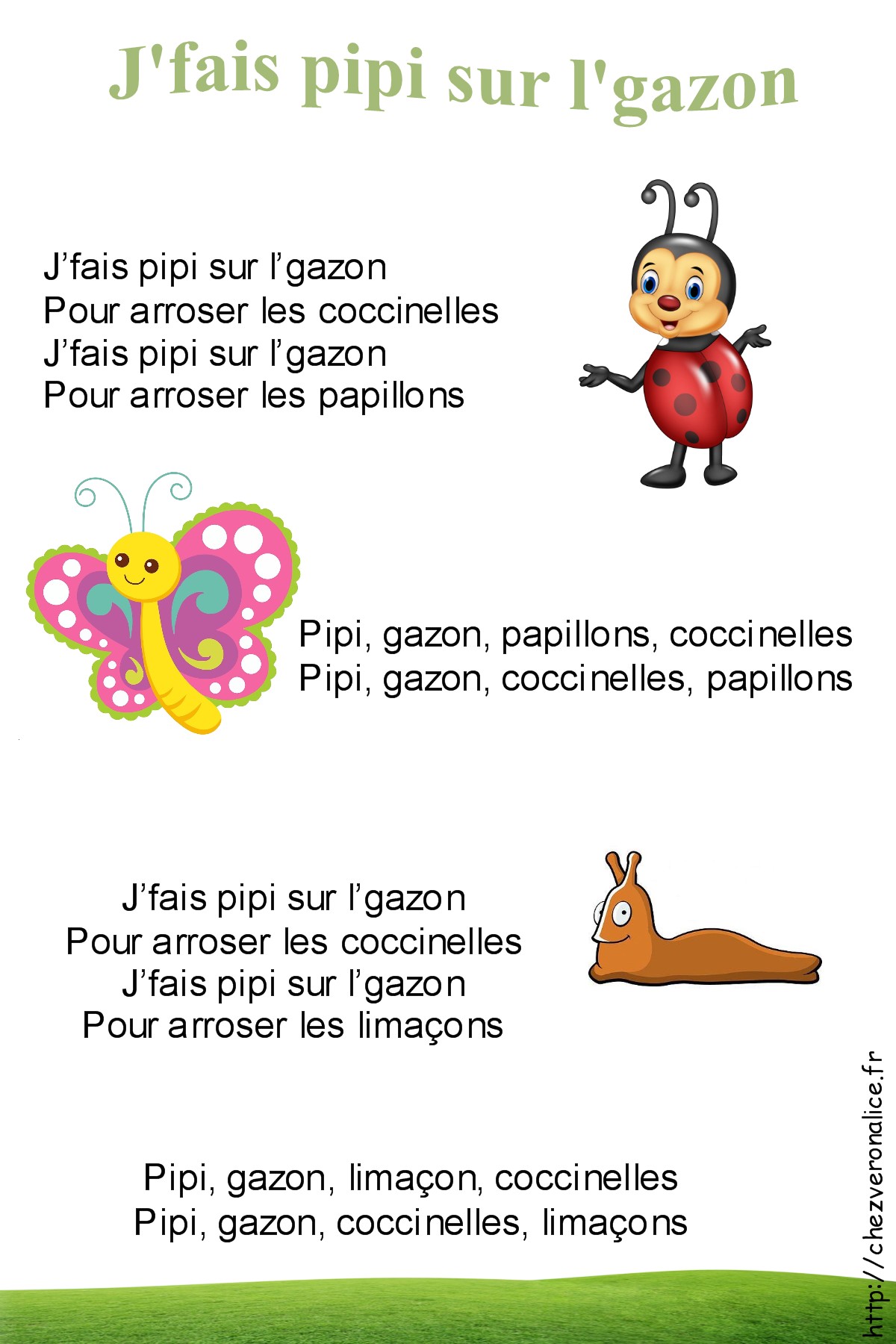 J'fais pipi sur l'gazon

J’fais pipi sur l’gazon
Pour arroser les coccinelles
J’fais pipi sur l’gazon
Pour arroser les papillons

Pipi, gazon, papillons, coccinelles
Pipi, gazon, coccinelles, papillons

J’fais pipi sur l’gazon
Pour arroser les coccinelles
J’fais pipi sur l’gazon
Pour arroser les limaçons

Pipi, gazon, limaçon, coccinelles
Pipi, gazon, coccinelles, limaçons

http://chezveronalice.fr